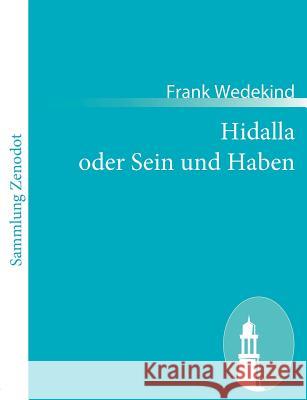 Sammlung Zenodot

Frank Wedekind

Hidalla
oder Sein und Haben

Kraina Książek